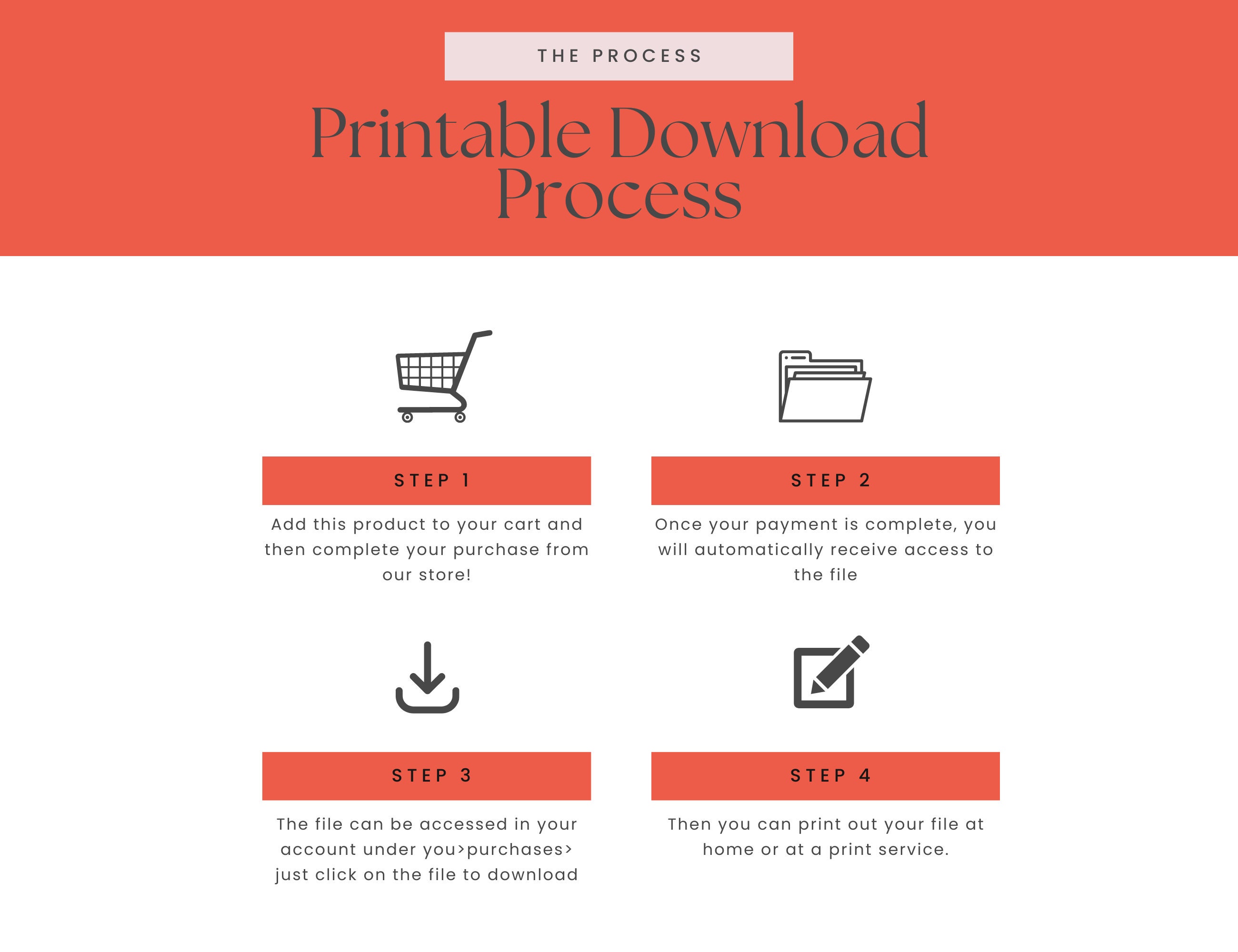 THE PROCESS

Printable Download Process

STEP 1

Add this product to your cart and then complete your purchase from our store!

STEP 2

Once your payment is complete, you will automatically receive access to the file

STEP 3

The file can be accessed in your account under you>purchases> just click on the file to download

STEP 4

Then you can print out your file at home or at a print service.